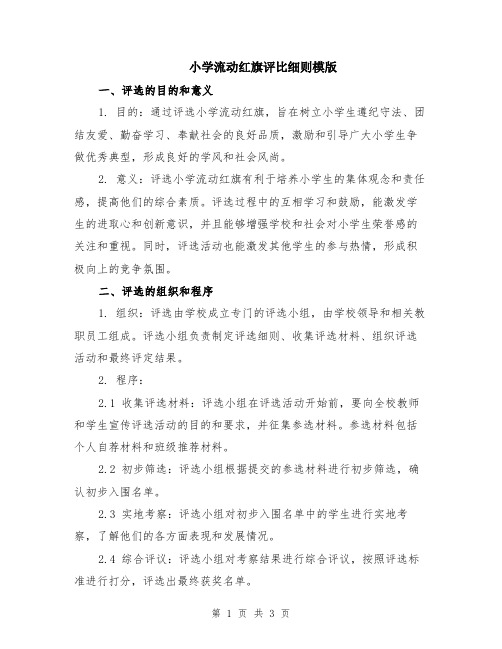 小学流动红旗评比细则模版

一、评选的目的和意义

1. 目的：通过评选小学流动红旗，旨在树立小学生遵纪守法、团结友爱、勤奋学习、奉献社会的良好品质，激励和引导广大小学生争做优秀典型，形成良好的学风和社会风尚。

2. 意义：评选小学流动红旗有利于培养小学生的集体观念和责任感，提高他们的综合素质。评选过程中的互相学习和鼓励，能激发学生的进取心和创新意识，并且能够增强学校和社会对小学生荣誉感的关注和重视。同时，评选活动也能激发其他学生的参与热情，形成积极向上的竞争氛围。

二、评选的组织和程序

1. 组织：评选由学校成立专门的评选小组，由学校领导和相关教职员工组成。评选小组负责制定评选细则、收集评选材料、组织评选活动和最终评定结果。

2. 程序：

2.1 收集评选材料：评选小组在评选活动开始前，要向全校教师和学生宣传评选活动的目的和要求，并征集参选材料。参选材料包括个人自荐材料和班级推荐材料。

2.2 初步筛选：评选小组根据提交的参选材料进行初步筛选，确认初步入围名单。

2.3 实地考察：评选小组对初步入围名单中的学生进行实地考察，了解他们的各方面表现和发展情况。

2.4 综合评议：评选小组对考察结果进行综合评议，按照评选标准进行打分，评选出最终获奖名单。

第 1 页 共 3 页